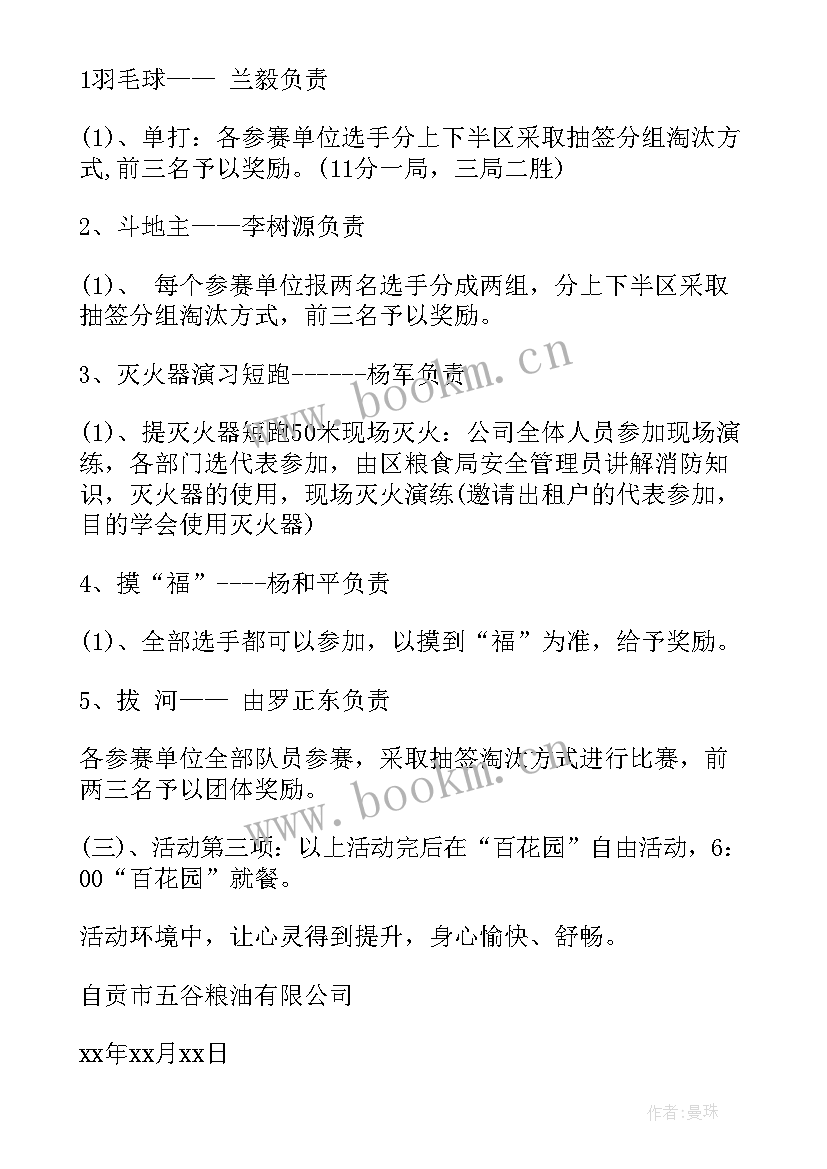 1羽毛球—— 兰毅负责

(1)、单打：各参赛单位选手分上下半区采取抽签分组淘汰方式,前三名予以奖励。(11分一局，三局二胜)

2、斗地主——李树源负责

(1)、 每个参赛单位报两名选手分成两组，分上下半区采取抽签分组淘汰方式，前三名予以奖励。

3、灭火器演习短跑------杨军负责

(1)、提灭火器短跑50米现场灭火：公司全体人员参加现场演练，各部门选代表参加，由区粮食局安全管理员讲解消防知识，灭火器的使用，现场灭火演练(邀请出租户的代表参加，目的学会使用灭火器)

4、摸“福”----杨和平负责

(1)、全部选手都可以参加，以摸到“福”为准，给予奖励。

5、拔 河—— 由罗正东负责

各参赛单位全部队员参赛，采取抽签淘汰方式进行比赛，前两三名予以团体奖励。

(三)、活动第三项：以上活动完后在“百花园”自由活动，6：00“百花园”就餐。

活动环境中，让心灵得到提升，身心愉快、舒畅。

自贡市五谷粮油有限公司

xx年xx月xx日

www.bookm.cn

www.bookm.cn

作者：曼珠